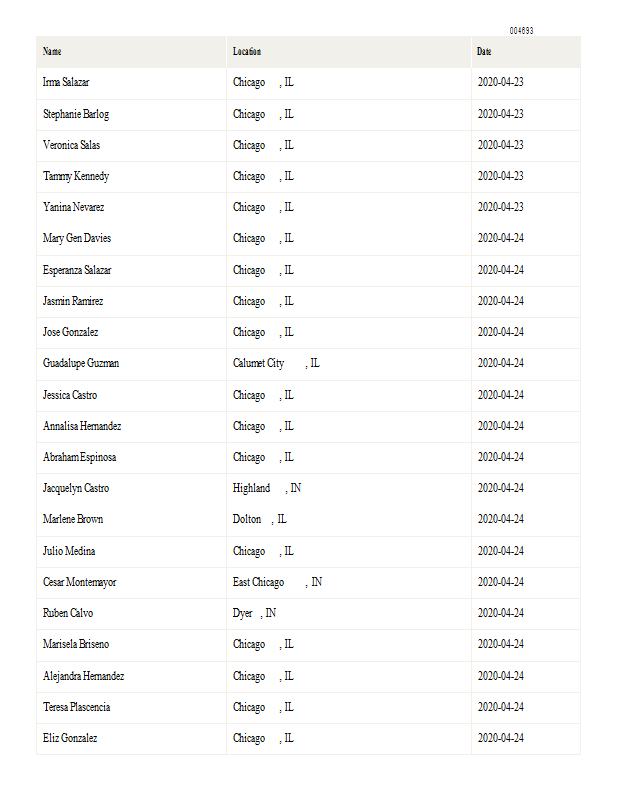 004693

| Name | Location | Date |
|---|---|---|
| Irma Salazar | Chicago , IL | 2020-04-23 |
| Stephanie Barlog | Chicago , IL | 2020-04-23 |
| Veronica Salas | Chicago , IL | 2020-04-23 |
| Tammy Kennedy | Chicago , IL | 2020-04-23 |
| Yanina Nevarez | Chicago , IL | 2020-04-23 |
| Mary Gen Davies | Chicago , IL | 2020-04-24 |
| Esperanza Salazar | Chicago , IL | 2020-04-24 |
| Jasmin Ramirez | Chicago , IL | 2020-04-24 |
| Jose Gonzalez | Chicago , IL | 2020-04-24 |
| Guadalupe Guzman | Calumet City , IL | 2020-04-24 |
| Jessica Castro | Chicago , IL | 2020-04-24 |
| Annalisa Hernandez | Chicago , IL | 2020-04-24 |
| Abraham Espinosa | Chicago , IL | 2020-04-24 |
| Jacquelyn Castro | Highland , IN | 2020-04-24 |
| Marlene Brown | Dolton , IL | 2020-04-24 |
| Julio Medina | Chicago , IL | 2020-04-24 |
| Cesar Montemayor | East Chicago , IN | 2020-04-24 |
| Ruben Calvo | Dyer , IN | 2020-04-24 |
| Marisela Briseno | Chicago , IL | 2020-04-24 |
| Alejandra Hernandez | Chicago , IL | 2020-04-24 |
| Teresa Plascencia | Chicago , IL | 2020-04-24 |
| Eliz Gonzalez | Chicago , IL | 2020-04-24 |